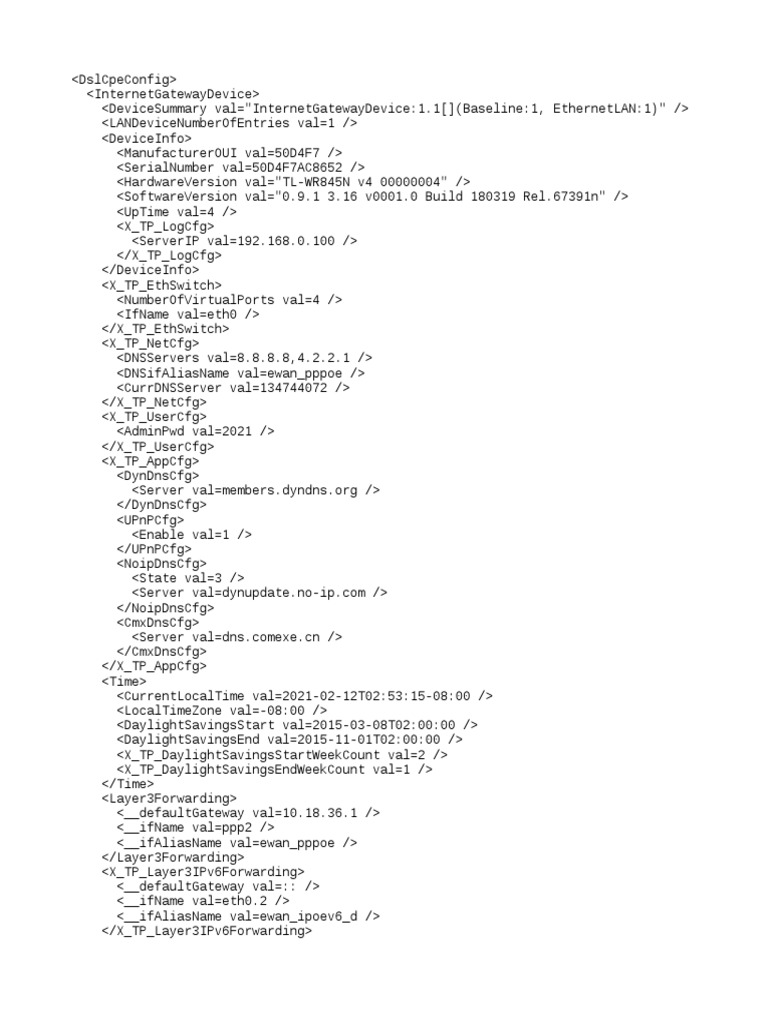 <DslCpeConfig>
<InternetGatewayDevice>
<DeviceSummary val="InternetGatewayDevice:1.1[](Baseline:1, EthernetLAN:1)" />
<LANDeviceNumberOfEntries val=1 />
<DeviceInfo>
<ManufacturerOUI val=50D4F7 />
<SerialNumber val=50D4F7AC8652 />
<HardwareVersion val="TL-WR845N v4 00000004" />
<SoftwareVersion val="0.9.1 3.16 v0001.0 Build 180319 Rel.67391n" />
<UpTime val=4 />
<X_TP_LogCfg>
<ServerIP val=192.168.0.100 />
</X_TP_LogCfg>
</DeviceInfo>
<X_TP_EthSwitch>
<NumberOfVirtualPorts val=4 />
<IfName val=eth0 />
</X_TP_EthSwitch>
<X_TP_NetCfg>
<DNSServers val=8.8.8.8,4.2.2.1 />
<DNSifAliasName val=ewan_pppoe />
<CurrDNSServer val=134744072 />
</X_TP_NetCfg>
<X_TP_UserCfg>
<AdminPwd val=2021 />
</X_TP_UserCfg>
<X_TP_AppCfg>
<DynDnsCfg>
<Server val=members.dyndns.org />
</DynDnsCfg>
<UPnPCfg>
<Enable val=1 />
</UPnPCfg>
<NoipDnsCfg>
<State val=3 />
<Server val=dynupdate.no-ip.com />
</NoipDnsCfg>
<CmxDnsCfg>
<Server val=dns.comexe.cn />
</CmxDnsCfg>
</X_TP_AppCfg>
<Time>
<CurrentLocalTime val=2021-02-12T02:53:15-08:00 />
<LocalTimeZone val=-08:00 />
<DaylightSavingsStart val=2015-03-08T02:00:00 />
<DaylightSavingsEnd val=2015-11-01T02:00:00 />
<X_TP_DaylightSavingsStartWeekCount val=2 />
<X_TP_DaylightSavingsEndWeekCount val=1 />
</Time>
<Layer3Forwarding>
<__defaultGateway val=10.18.36.1 />
<__ifName val=ppp2 />
<__ifAliasName val=ewan_pppoe />
</Layer3Forwarding>
<X_TP_Layer3IPv6Forwarding>
<__defaultGateway val=:: />
<__ifName val=eth0.2 />
<__ifAliasName val=ewan_ipoev6_d />
</X_TP_Layer3IPv6Forwarding>